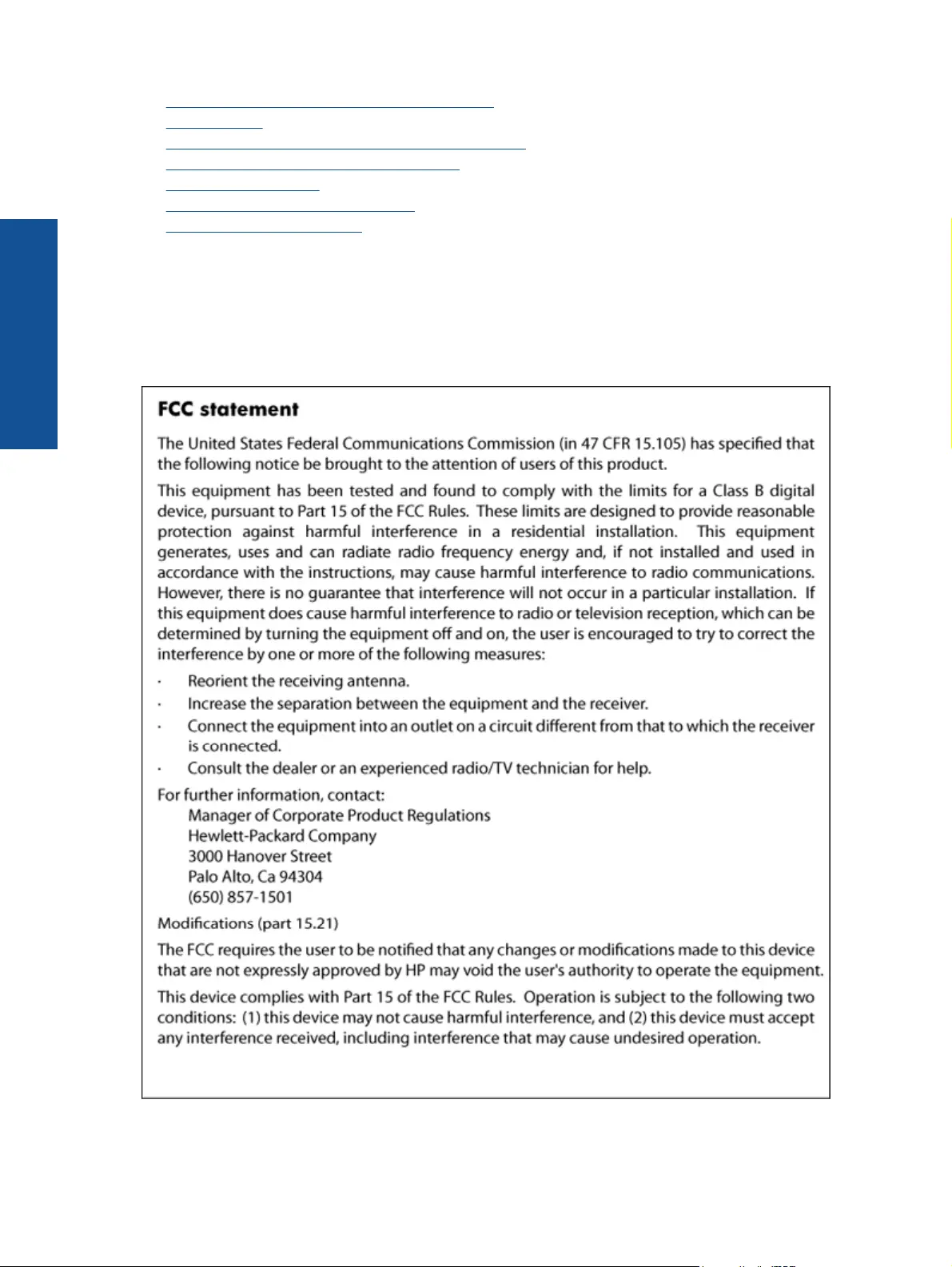 FCC statement

The United States Federal Communications Commission (in 47 CFR 15.105) has specified that the following notice be brought to the attention of users of this product.

This equipment has been tested and found to comply with the limits for a Class B digital device, pursuant to Part 15 of the FCC Rules. These limits are designed to provide reasonable protection against harmful interference in a residential installation. This equipment generates, uses and can radiate radio frequency energy and, if not installed and used in accordance with the instructions, may cause harmful interference to radio communications. However, there is no guarantee that interference will not occur in a particular installation. If this equipment does cause harmful interference to radio or television reception, which can be determined by turning the equipment off and on, the user is encouraged to try to correct the interference by one or more of the following measures:

· Reorient the receiving antenna.
· Increase the separation between the equipment and the receiver.
· Connect the equipment into an outlet on a circuit different from that to which the receiver is connected.
· Consult the dealer or an experienced radio/TV technician for help.

For further information, contact:
Manager of Corporate Product Regulations
Hewlett-Packard Company
3000 Hanover Street
Palo Alto, Ca 94304
(650) 857-1501

Modifications (part 15.21)

The FCC requires the user to be notified that any changes or modifications made to this device that are not expressly approved by HP may void the user's authority to operate the equipment.

This device complies with Part 15 of the FCC Rules. Operation is subject to the following two conditions: (1) this device may not cause harmful interference, and (2) this device must accept any interference received, including interference that may cause undesired operation.